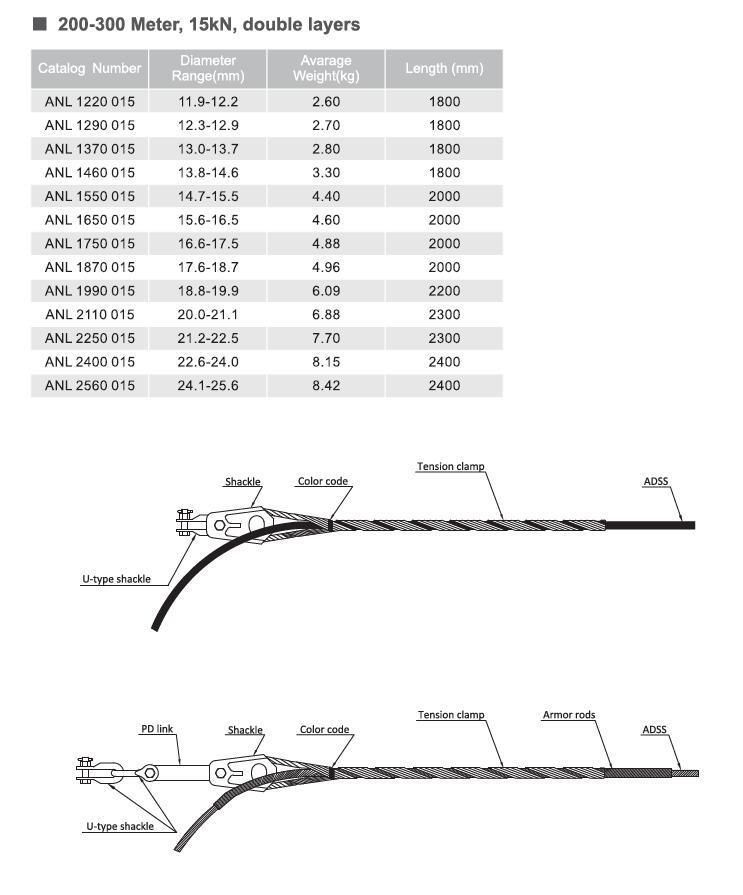 ■ 200-300 Meter, 15kN, double layers

| Catalog Number | Diameter Range(mm) | Avarage Weight(kg) | Length (mm) |
|---|---|---|---|
| ANL 1220 015 | 11.9-12.2 | 2.60 | 1800 |
| ANL 1290 015 | 12.3-12.9 | 2.70 | 1800 |
| ANL 1370 015 | 13.0-13.7 | 2.80 | 1800 |
| ANL 1460 015 | 13.8-14.6 | 3.30 | 1800 |
| ANL 1550 015 | 14.7-15.5 | 4.40 | 2000 |
| ANL 1650 015 | 15.6-16.5 | 4.60 | 2000 |
| ANL 1750 015 | 16.6-17.5 | 4.88 | 2000 |
| ANL 1870 015 | 17.6-18.7 | 4.96 | 2000 |
| ANL 1990 015 | 18.8-19.9 | 6.09 | 2200 |
| ANL 2110 015 | 20.0-21.1 | 6.88 | 2300 |
| ANL 2250 015 | 21.2-22.5 | 7.70 | 2300 |
| ANL 2400 015 | 22.6-24.0 | 8.15 | 2400 |
| ANL 2560 015 | 24.1-25.6 | 8.42 | 2400 |

Shackle
Color code
Tension clamp
ADSS
U-type shackle

PD link
Shackle
Color code
Tension clamp
Armor rods
ADSS
U-type shackle